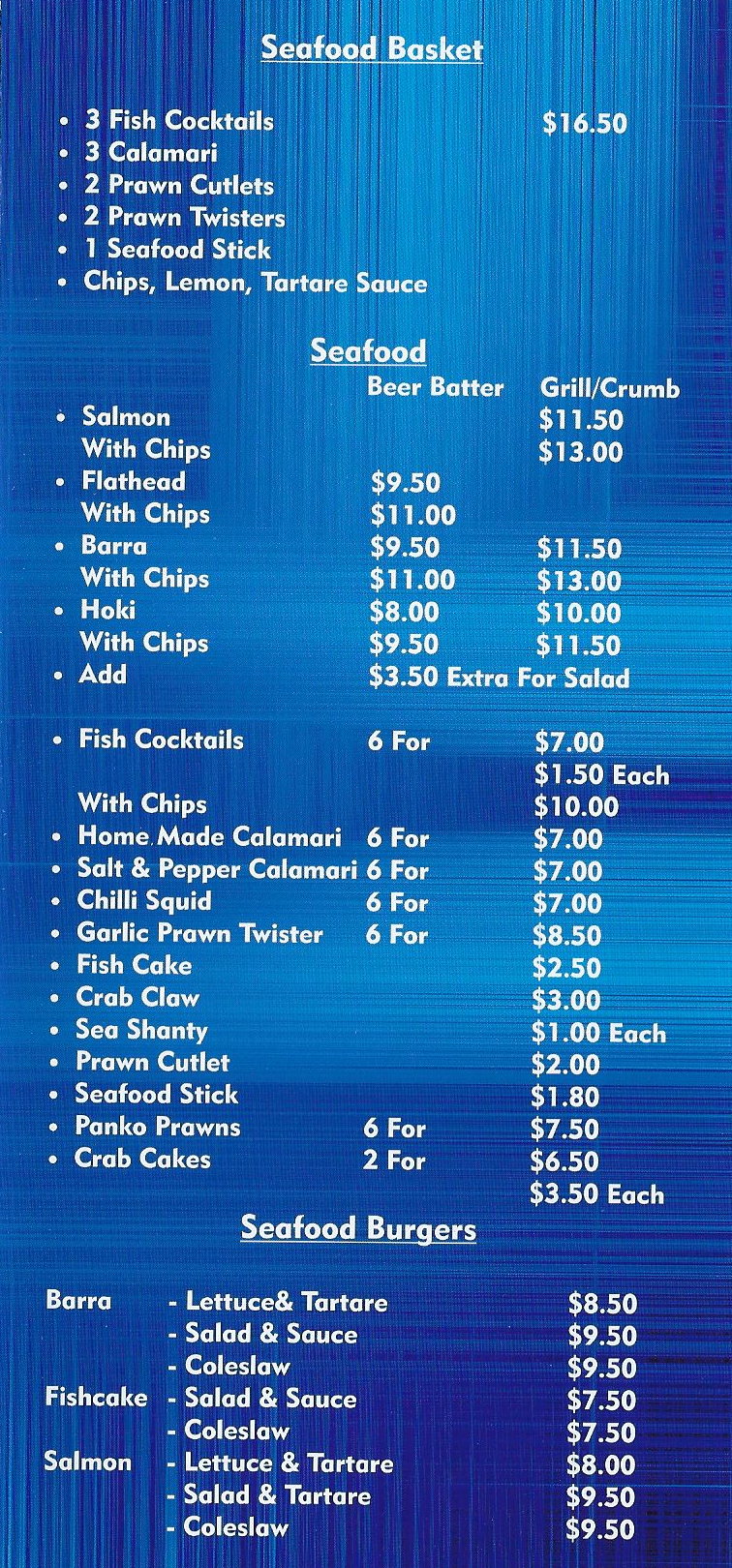 Seafood Basket

- 3 Fish Cocktails $16.50
- 3 Calamari
- 2 Prawn Cutlets
- 2 Prawn Twisters
- 1 Seafood Stick
- Chips, Lemon, Tartare Sauce

Seafood

| | Beer Batter | Grill/Crumb |
|---|---|---|
| • Salmon | | $11.50 |
| With Chips | | $13.00 |
| • Flathead | $9.50 | |
| With Chips | $11.00 | |
| • Barra | $9.50 | $11.50 |
| With Chips | $11.00 | $13.00 |
| • Hoki | $8.00 | $10.00 |
| With Chips | $9.50 | $11.50 |
| • Add | $3.50 Extra For Salad | |

| | | |
|---|---|---|
| • Fish Cocktails | 6 For | $7.00 |
| | | $1.50 Each |
| With Chips | | $10.00 |
| • Home Made Calamari | 6 For | $7.00 |
| • Salt & Pepper Calamari | 6 For | $7.00 |
| • Chilli Squid | 6 For | $7.00 |
| • Garlic Prawn Twister | 6 For | $8.50 |
| • Fish Cake | | $2.50 |
| • Crab Claw | | $3.00 |
| • Sea Shanty | | $1.00 Each |
| • Prawn Cutlet | | $2.00 |
| • Seafood Stick | | $1.80 |
| • Panko Prawns | 6 For | $7.50 |
| • Crab Cakes | 2 For | $6.50 |
| | | $3.50 Each |

Seafood Burgers

| | | |
|---|---|---|
| Barra | - Lettuce& Tartare | $8.50 |
| | - Salad & Sauce | $9.50 |
| | - Coleslaw | $9.50 |
| Fishcake | - Salad & Sauce | $7.50 |
| | - Coleslaw | $7.50 |
| Salmon | - Lettuce & Tartare | $8.00 |
| | - Salad & Tartare | $9.50 |
| | - Coleslaw | $9.50 |